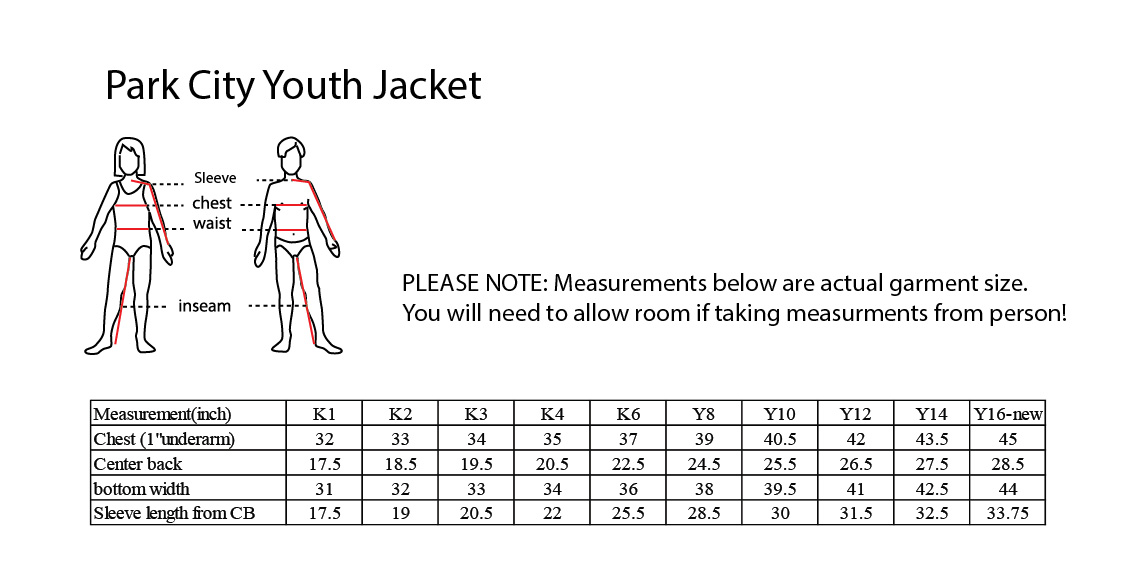 Park City Youth Jacket

Sleeve
chest
waist
inseam

PLEASE NOTE: Measurements below are actual garment size.
You will need to allow room if taking measurments from person!

| Measurement(inch) | K1 | K2 | K3 | K4 | K6 | Y8 | Y10 | Y12 | Y14 | Y16-new |
|---|---|---|---|---|---|---|---|---|---|---|
| Chest (1"underarm) | 32 | 33 | 34 | 35 | 37 | 39 | 40.5 | 42 | 43.5 | 45 |
| Center back | 17.5 | 18.5 | 19.5 | 20.5 | 22.5 | 24.5 | 25.5 | 26.5 | 27.5 | 28.5 |
| bottom width | 31 | 32 | 33 | 34 | 36 | 38 | 39.5 | 41 | 42.5 | 44 |
| Sleeve length from CB | 17.5 | 19 | 20.5 | 22 | 25.5 | 28.5 | 30 | 31.5 | 32.5 | 33.75 |